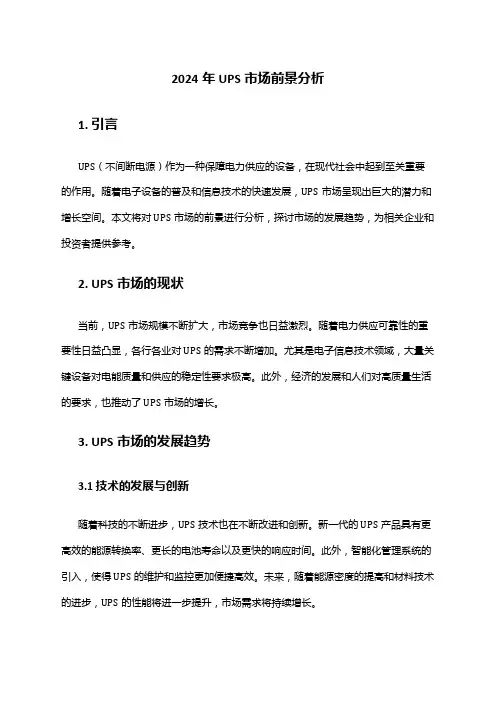 2024 年 UPS 市场前景分析

1. 引言

UPS（不间断电源）作为一种保障电力供应的设备，在现代社会中起到至关重要的作用。随着电子设备的普及和信息技术的快速发展，UPS 市场呈现出巨大的潜力和增长空间。本文将对 UPS 市场的前景进行分析，探讨市场的发展趋势，为相关企业和投资者提供参考。

2. UPS 市场的现状

当前，UPS 市场规模不断扩大，市场竞争也日益激烈。随着电力供应可靠性的重要性日益凸显，各行各业对 UPS 的需求不断增加。尤其是电子信息技术领域，大量关键设备对电能质量和供应的稳定性要求极高。此外，经济的发展和人们对高质量生活的要求，也推动了 UPS 市场的增长。

3. UPS 市场的发展趋势

3.1 技术的发展与创新

随着科技的不断进步，UPS 技术也在不断改进和创新。新一代的 UPS 产品具有更高效的能源转换率、更长的电池寿命以及更快的响应时间。此外，智能化管理系统的引入，使得 UPS 的维护和监控更加便捷高效。未来，随着能源密度的提高和材料技术的进步，UPS 的性能将进一步提升，市场需求将持续增长。